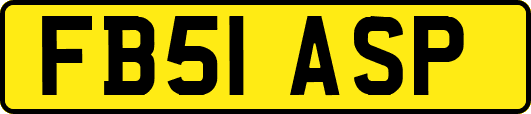 FB51 ASP